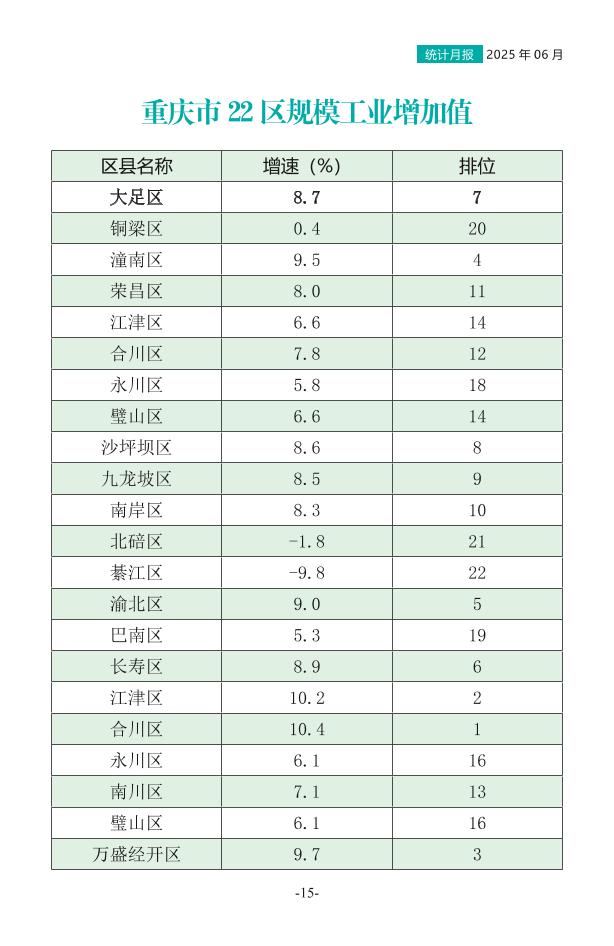 统计月报 2025 年 06 月

重庆市 22 区规模工业增加值

| 区县名称 | 增速（%） | 排位 |
|---|---|---|
| 大足区 | 8.7 | 7 |
| 铜梁区 | 0.4 | 20 |
| 潼南区 | 9.5 | 4 |
| 荣昌区 | 8.0 | 11 |
| 江津区 | 6.6 | 14 |
| 合川区 | 7.8 | 12 |
| 永川区 | 5.8 | 18 |
| 璧山区 | 6.6 | 14 |
| 沙坪坝区 | 8.6 | 8 |
| 九龙坡区 | 8.5 | 9 |
| 南岸区 | 8.3 | 10 |
| 北碚区 | -1.8 | 21 |
| 綦江区 | -9.8 | 22 |
| 渝北区 | 9.0 | 5 |
| 巴南区 | 5.3 | 19 |
| 长寿区 | 8.9 | 6 |
| 江津区 | 10.2 | 2 |
| 合川区 | 10.4 | 1 |
| 永川区 | 6.1 | 16 |
| 南川区 | 7.1 | 13 |
| 璧山区 | 6.1 | 16 |
| 万盛经开区 | 9.7 | 3 |

-15-